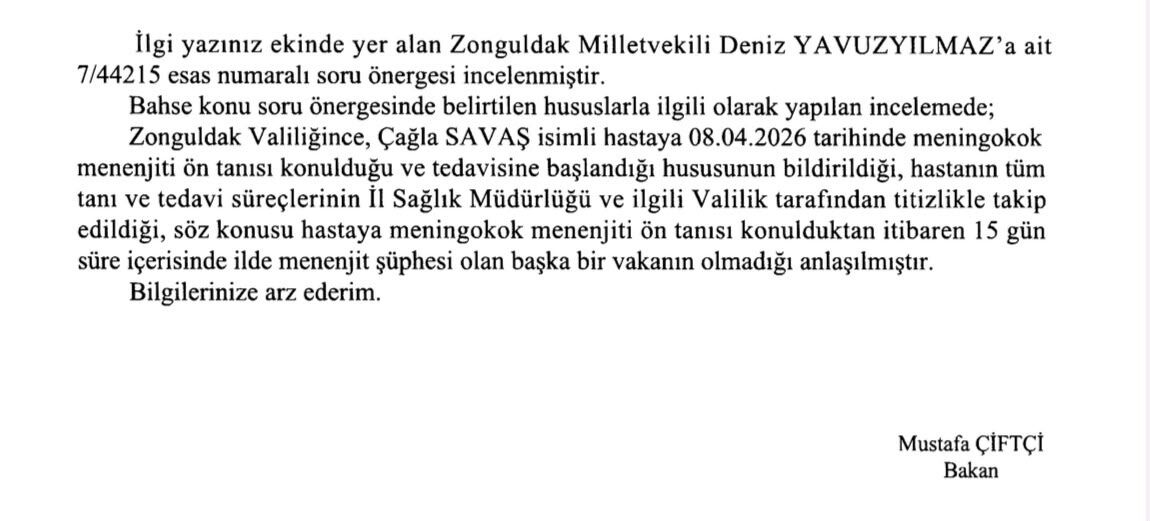 İlgi yazınız ekinde yer alan Zonguldak Milletvekili Deniz YAVUZYILMAZ'a ait 7/44215 esas numaralı soru önergesi incelenmiştir.

Bahse konu soru önergesinde belirtilen hususlarla ilgili olarak yapılan incelemede;

Zonguldak Valiliğince, Çağla SAVAŞ isimli hastaya 08.04.2026 tarihinde meningokok menenjiti ön tanısı konulduğu ve tedavisine başlandığı hususunun bildirildiği, hastanın tüm tanı ve tedavi süreçlerinin İl Sağlık Müdürlüğü ve ilgili Valilik tarafından titizlikle takip edildiği, söz konusu hastaya meningokok menenjiti ön tanısı konulduktan itibaren 15 gün süre içerisinde ilde menenjit şüphesi olan başka bir vakanın olmadığı anlaşılmıştır.

Bilgilerinize arz ederim.

Mustafa ÇİFTÇİ
Bakan